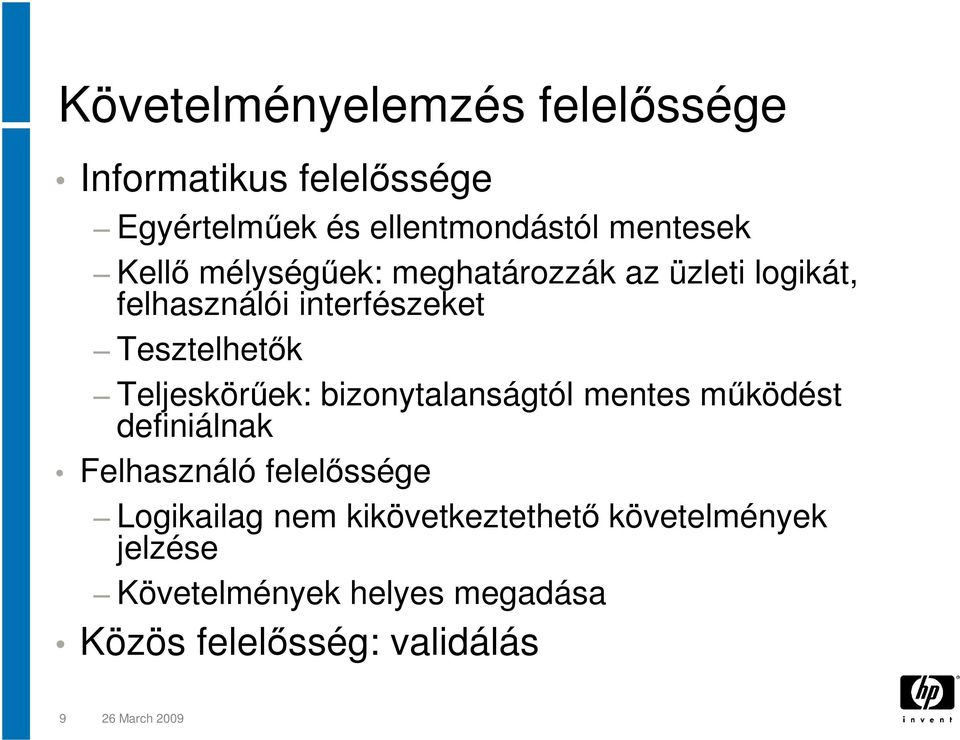 Követelményelemzés felelőssége

• Informatikus felelőssége
– Egyértelműek és ellentmondástól mentesek
– Kellő mélységűek: meghatározzák az üzleti logikát, felhasználói interfészeket
– Tesztelhetők
– Teljeskörűek: bizonytalanságtól mentes működést definiálnak
• Felhasználó felelőssége
– Logikailag nem kikövetkeztethető követelmények jelzése
– Követelmények helyes megadása
• Közös felelősség: validálás

9 26 March 2009

hp invent